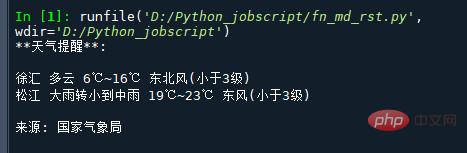 In [1]: runfile('D:/Python_jobscript/fn_md_rst.py', wdir='D:/Python_jobscript')
**天气提醒**:

徐汇 多云 6℃~16℃ 东北风(小于3级)
松江 大雨转小到中雨 19℃~23℃ 东风(小于3级)

来源: 国家气象局

php 中文网